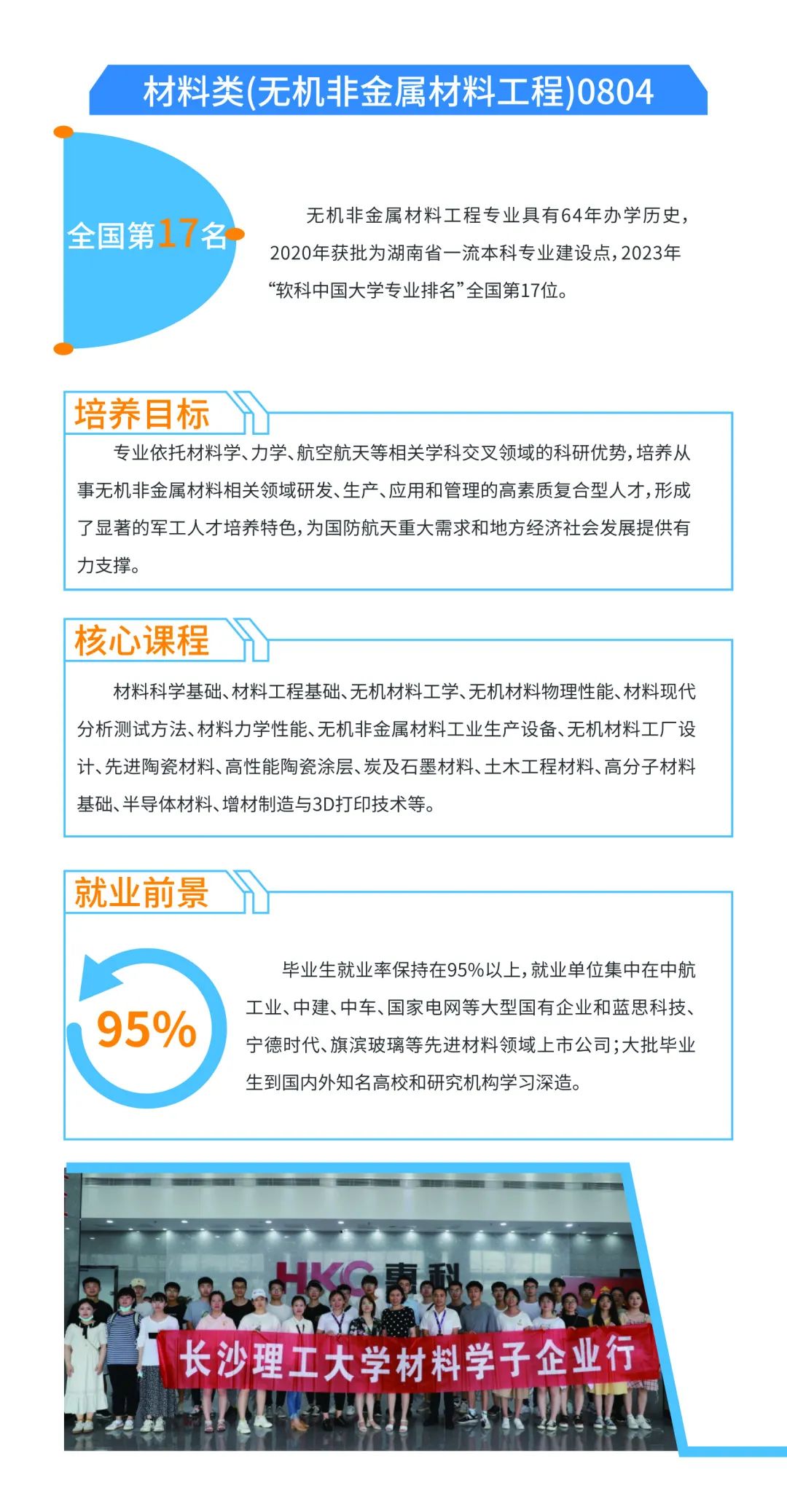 材料类(无机非金属材料工程)0804

全国第17名

无机非金属材料工程专业具有64年办学历史，2020年获批为湖南省一流本科专业建设点，2023年“软科中国大学专业排名”全国第17位。

培养目标

专业依托材料学、力学、航空航天等相关学科交叉领域的科研优势，培养从事无机非金属材料相关领域研发、生产、应用和管理的高素质复合型人才，形成了显著的军工人才培养特色，为国防航天重大需求和地方经济社会发展提供有力支撑。

核心课程

材料科学基础、材料工程基础、无机材料工学、无机材料物理性能、材料现代分析测试方法、材料力学性能、无机非金属材料工业生产设备、无机材料工厂设计、先进陶瓷材料、高性能陶瓷涂层、炭及石墨材料、土木工程材料、高分子材料基础、半导体材料、增材制造与3D打印技术等。

就业前景

95%

毕业生就业率保持在95%以上，就业单位集中在中航工业、中建、中车、国家电网等大型国有企业和蓝思科技、宁德时代、旗滨玻璃等先进材料领域上市公司；大批毕业生到国内外知名高校和研究机构学习深造。

HKC 惠科

长沙理工大学材料学子企业行